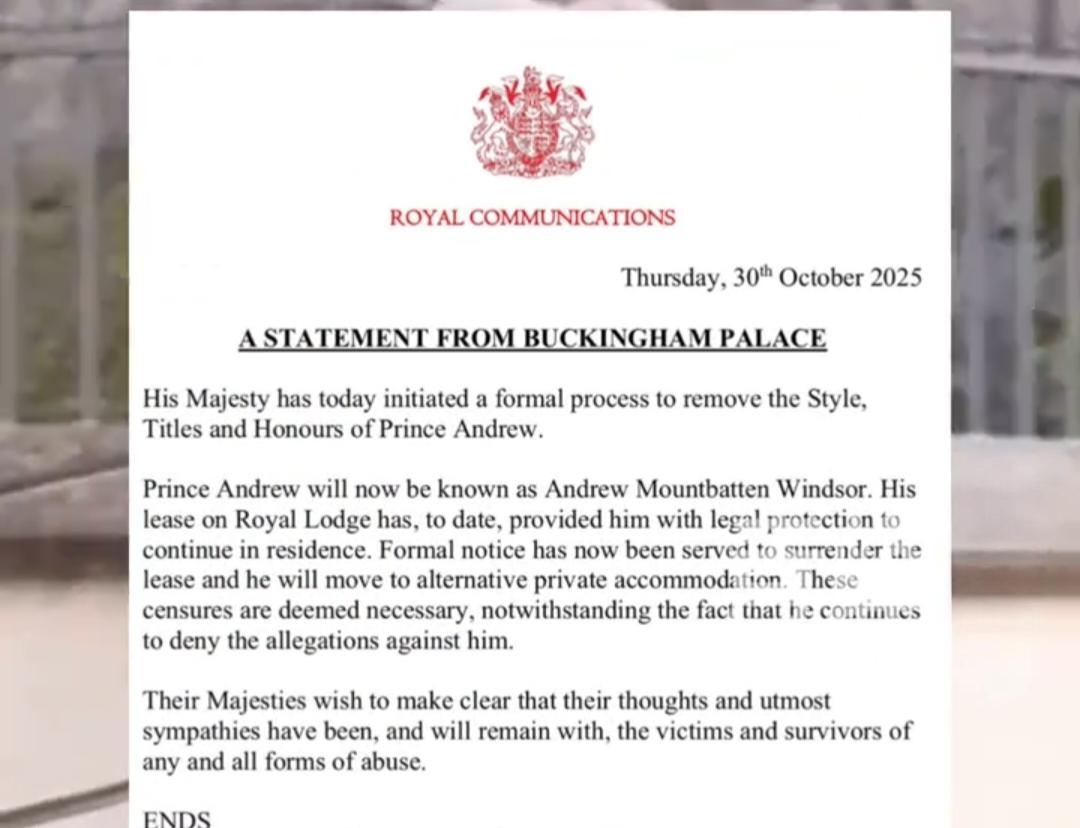 ROYAL COMMUNICATIONS

Thursday, 30$^{th}$ October 2025

A STATEMENT FROM BUCKINGHAM PALACE

His Majesty has today initiated a formal process to remove the Style, Titles and Honours of Prince Andrew.

Prince Andrew will now be known as Andrew Mountbatten Windsor. His lease on Royal Lodge has, to date, provided him with legal protection to continue in residence. Formal notice has now been served to surrender the lease and he will move to alternative private accommodation. These censures are deemed necessary, notwithstanding the fact that he continues to deny the allegations against him.

Their Majesties wish to make clear that their thoughts and utmost sympathies have been, and will remain with, the victims and survivors of any and all forms of abuse.

ENDS